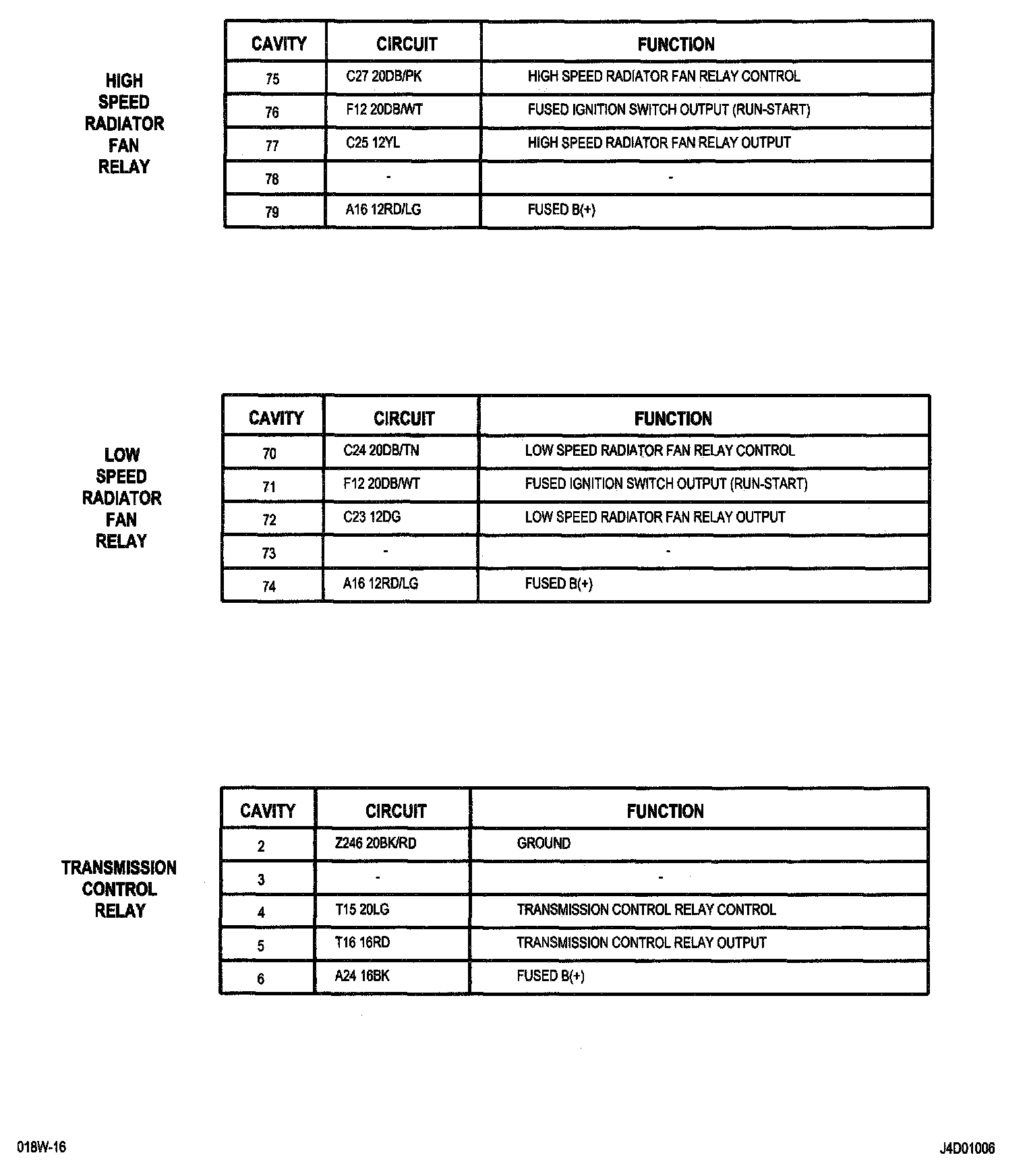 HIGH SPEED RADIATOR FAN RELAY

| CAVITY | CIRCUIT | FUNCTION |
|---|---|---|
| 75 | C27 20DB/PK | HIGH SPEED RADIATOR FAN RELAY CONTROL |
| 76 | F12 20DB/WT | FUSED IGNITION SWITCH OUTPUT (RUN-START) |
| 77 | C25 12YL | HIGH SPEED RADIATOR FAN RELAY OUTPUT |
| 78 | - | - |
| 79 | A16 12RD/LG | FUSED B(+) |

LOW SPEED RADIATOR FAN RELAY

| CAVITY | CIRCUIT | FUNCTION |
|---|---|---|
| 70 | C24 20DB/TN | LOW SPEED RADIATOR FAN RELAY CONTROL |
| 71 | F12 20DB/WT | FUSED IGNITION SWITCH OUTPUT (RUN-START) |
| 72 | C23 12DG | LOW SPEED RADIATOR FAN RELAY OUTPUT |
| 73 | - | - |
| 74 | A16 12RD/LG | FUSED B(+) |

TRANSMISSION CONTROL RELAY

| CAVITY | CIRCUIT | FUNCTION |
|---|---|---|
| 2 | Z246 20BK/RD | GROUND |
| 3 | - | - |
| 4 | T15 20LG | TRANSMISSION CONTROL RELAY CONTROL |
| 5 | T16 16RD | TRANSMISSION CONTROL RELAY OUTPUT |
| 6 | A24 16BK | FUSED B(+) |

018W-16

J4D01006